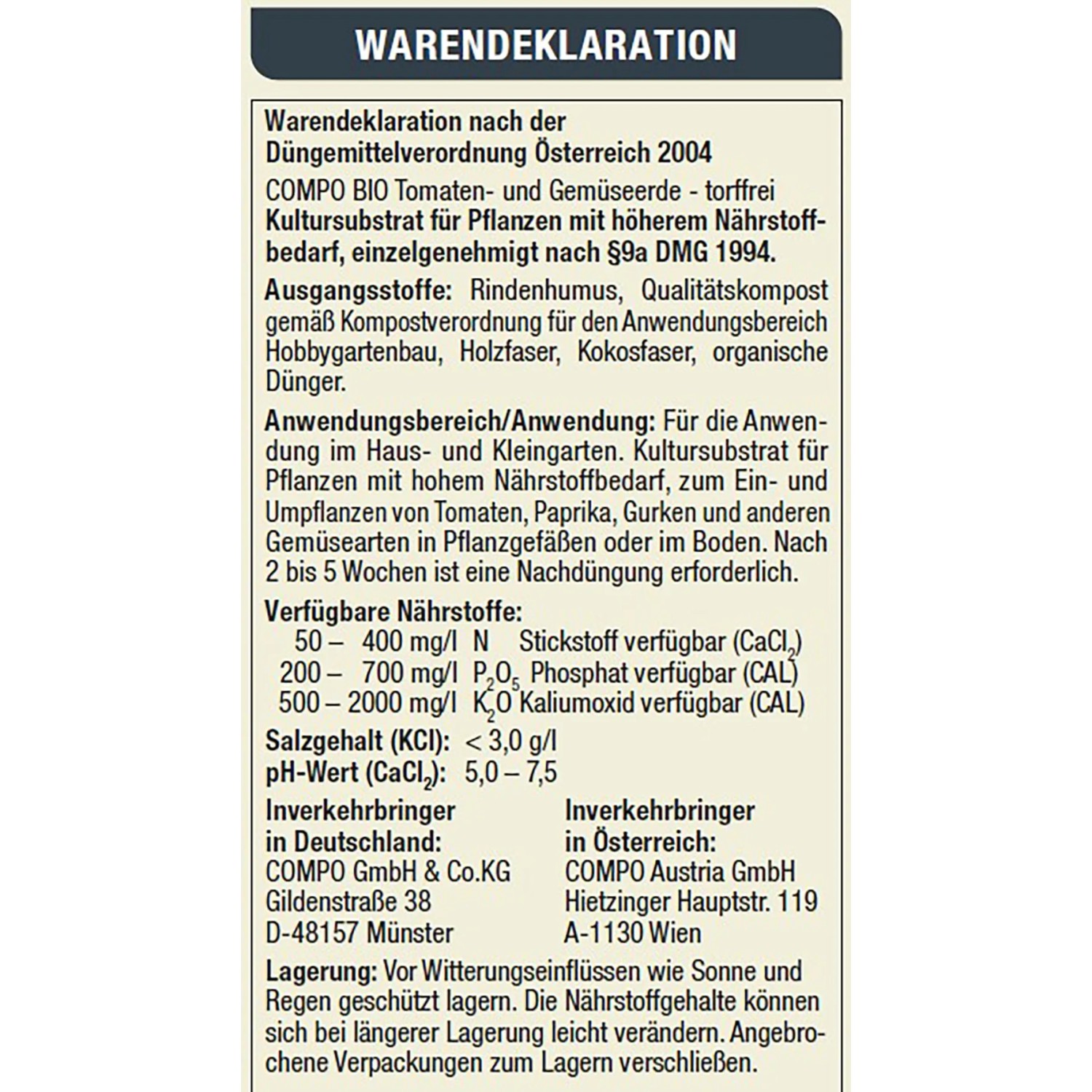 WARENDEKLARATION

Warendeklaration nach der Düngemittelverordnung Österreich 2004

COMPO BIO Tomaten- und Gemüseerde - torffrei
Kultursubstrat für Pflanzen mit höherem Nährstoffbedarf, einzelgenehmigt nach §9a DMG 1994.

Ausgangsstoffe: Rindenhumus, Qualitätskompost gemäß Kompostverordnung für den Anwendungsbereich Hobbygartenbau, Holzfaser, Kokosfaser, organische Dünger.

Anwendungsbereich/Anwendung: Für die Anwendung im Haus- und Kleingarten. Kultursubstrat für Pflanzen mit hohem Nährstoffbedarf, zum Ein- und Umpflanzen von Tomaten, Paprika, Gurken und anderen Gemüsearten in Pflanzgefäßen oder im Boden. Nach 2 bis 5 Wochen ist eine Nachdüngung erforderlich.

Verfügbare Nährstoffe:
50 – 400 mg/l N Stickstoff verfügbar ($CaCl_2$)
200 – 700 mg/l $P_2O_5$ Phosphat verfügbar (CAL)
500 – 2000 mg/l $K_2O$ Kaliumoxid verfügbar (CAL)

Salzgehalt (KCl): < 3,0 g/l
pH-Wert ($CaCl_2$): 5,0 – 7,5

Inverkehrbringer in Deutschland:
COMPO GmbH & Co.KG
Gildenstraße 38
D-48157 Münster

Inverkehrbringer in Österreich:
COMPO Austria GmbH
Hietzinger Hauptstr. 119
A-1130 Wien

Lagerung: Vor Witterungseinflüssen wie Sonne und Regen geschützt lagern. Die Nährstoffgehalte können sich bei längerer Lagerung leicht verändern. Angebrochene Verpackungen zum Lagern verschließen.